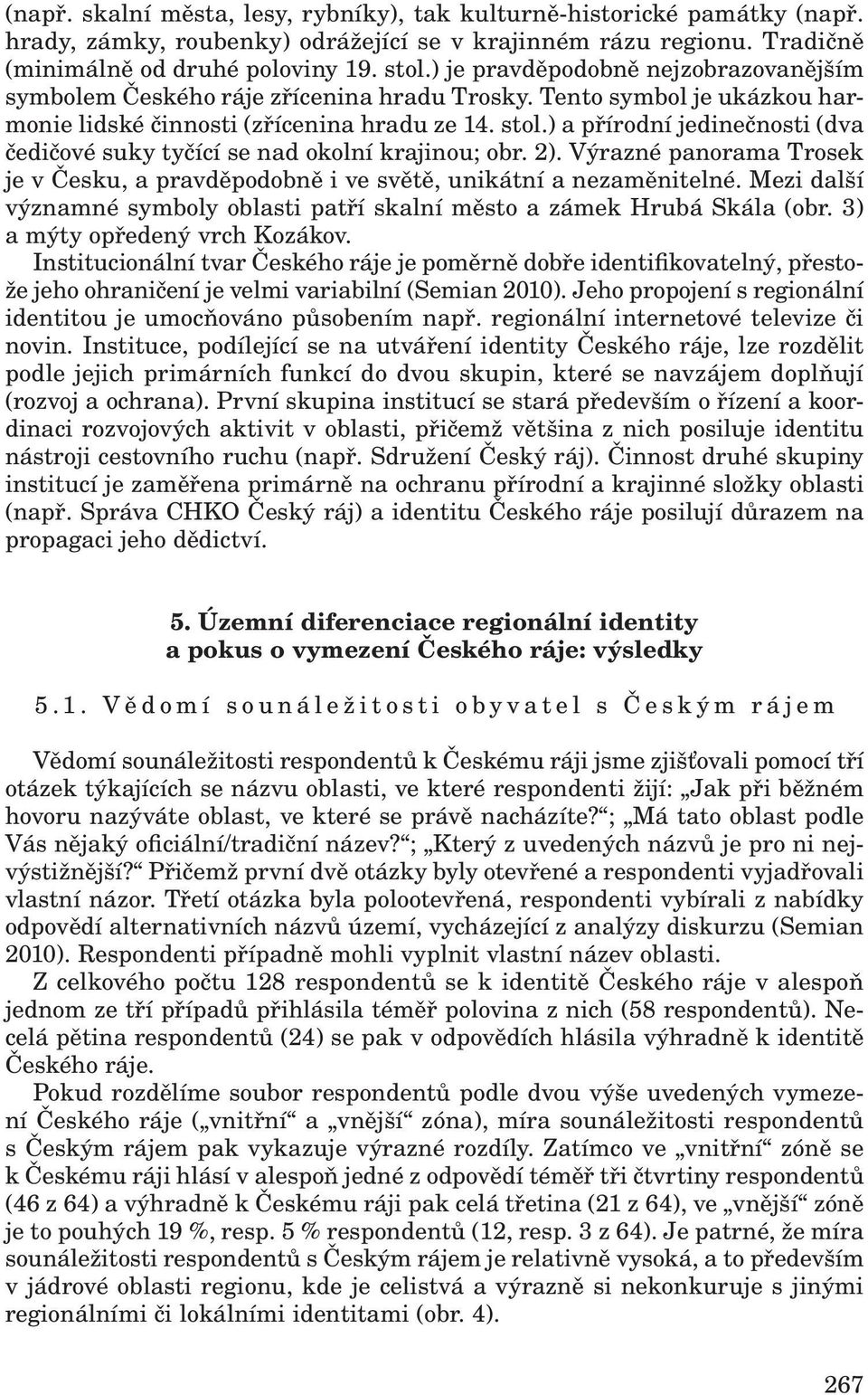 (např. skalní města, lesy, rybníky), tak kulturně-historické památky (např. hrady, zámky, roubenky) odrážející se v krajinném rázu regionu. Tradičně (minimálně od druhé poloviny 19. stol.) je pravděpodobně nejzobrazovanějším symbolem Českého ráje zřícenina hradu Trosky. Tento symbol je ukázkou harmonie lidské činnosti (zřícenina hradu ze 14. stol.) a přírodní jedinečnosti (dva čedičové suky tyčící se nad okolní krajinou; obr. 2). Výrazné panorama Trosek je v Česku, a pravděpodobně i ve světě, unikátní a nezaměnitelné. Mezi další významné symboly oblasti patří skalní město a zámek Hrubá Skála (obr. 3) a mýty opředený vrch Kozákov.

Institucionální tvar Českého ráje je poměrně dobře identifikovatelný, přestože jeho ohraničení je velmi variabilní (Semian 2010). Jeho propojení s regionální identitou je umocňováno působením např. regionální internetové televize či novin. Instituce, podílející se na utváření identity Českého ráje, lze rozdělit podle jejich primárních funkcí do dvou skupin, které se navzájem doplňují (rozvoj a ochrana). První skupina institucí se stará především o řízení a koordinaci rozvojových aktivit v oblasti, přičemž většina z nich posiluje identitu nástroji cestovního ruchu (např. Sdružení Český ráj). Činnost druhé skupiny institucí je zaměřena primárně na ochranu přírodní a krajinné složky oblasti (např. Správa CHKO Český ráj) a identitu Českého ráje posilují důrazem na propagaci jeho dědictví.

5. Územní diferenciace regionální identity a pokus o vymezení Českého ráje: výsledky

5.1. Vědomí sounáležitosti obyvatel s Českým rájem

Vědomí sounáležitosti respondentů k Českému ráji jsme zjišťovali pomocí tří otázek týkajících se názvu oblasti, ve které respondenti žijí: „Jak při běžném hovoru nazýváte oblast, ve které se právě nacházíte?“; „Má tato oblast podle Vás nějaký oficiální/tradiční název?“; „Který z uvedených názvů je pro ni nejvýstižnější?“ Přičemž první dvě otázky byly otevřené a respondenti vyjadřovali vlastní názor. Třetí otázka byla polootevřená, respondenti vybírali z nabídky odpovědí alternativních názvů území, vycházející z analýzy diskurzu (Semian 2010). Respondenti případně mohli vyplnit vlastní název oblasti.

Z celkového počtu 128 respondentů se k identitě Českého ráje v alespoň jednom ze tří případů přihlásila téměř polovina z nich (58 respondentů). Necelá pětina respondentů (24) se pak v odpovědích hlásila výhradně k identitě Českého ráje.

Pokud rozdělíme soubor respondentů podle dvou výše uvedených vymezení Českého ráje („vnitřní“ a „vnější“ zóna), míra sounáležitosti respondentů s Českým rájem pak vykazuje výrazné rozdíly. Zatímco ve „vnitřní“ zóně se k Českému ráji hlásí v alespoň jedné z odpovědí téměř tři čtvrtiny respondentů (46 z 64) a výhradně k Českému ráji pak celá třetina (21 z 64), ve „vnější“ zóně je to pouhých 19 %, resp. 5 % respondentů (12, resp. 3 z 64). Je patrné, že míra sounáležitosti respondentů s Českým rájem je relativně vysoká, a to především v jádrové oblasti regionu, kde je celistvá a výrazně si nekonkuruje s jinými regionálními či lokálními identitami (obr. 4).

267